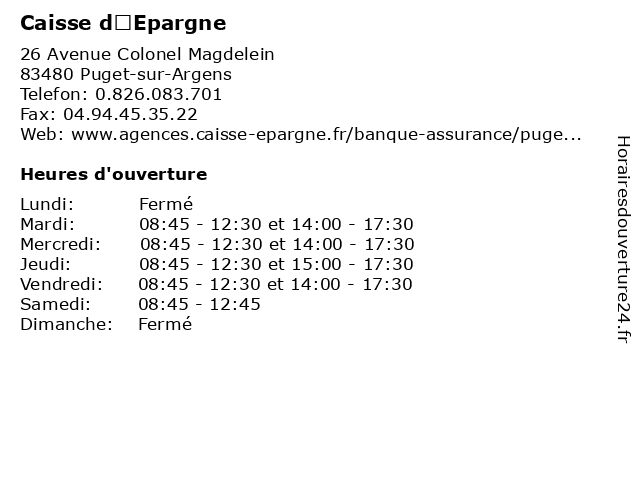 Caisse d□Epargne

26 Avenue Colonel Magdelein
83480 Puget-sur-Argens
Telefon: 0.826.083.701
Fax: 04.94.45.35.22
Web: www.agences.caisse-epargne.fr/banque-assurance/puge...

Heures d'ouverture

| | |
|---|---|
| Lundi: | Fermé |
| Mardi: | 08:45 - 12:30 et 14:00 - 17:30 |
| Mercredi: | 08:45 - 12:30 et 14:00 - 17:30 |
| Jeudi: | 08:45 - 12:30 et 15:00 - 17:30 |
| Vendredi: | 08:45 - 12:30 et 14:00 - 17:30 |
| Samedi: | 08:45 - 12:45 |
| Dimanche: | Fermé |

Horairesdouverture24.fr